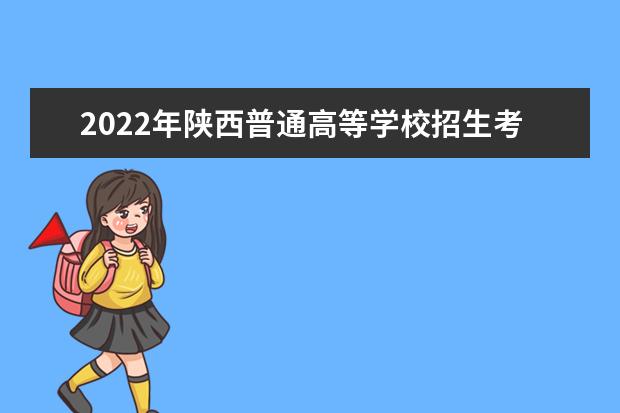 2022年陕西普通高等学校招生考